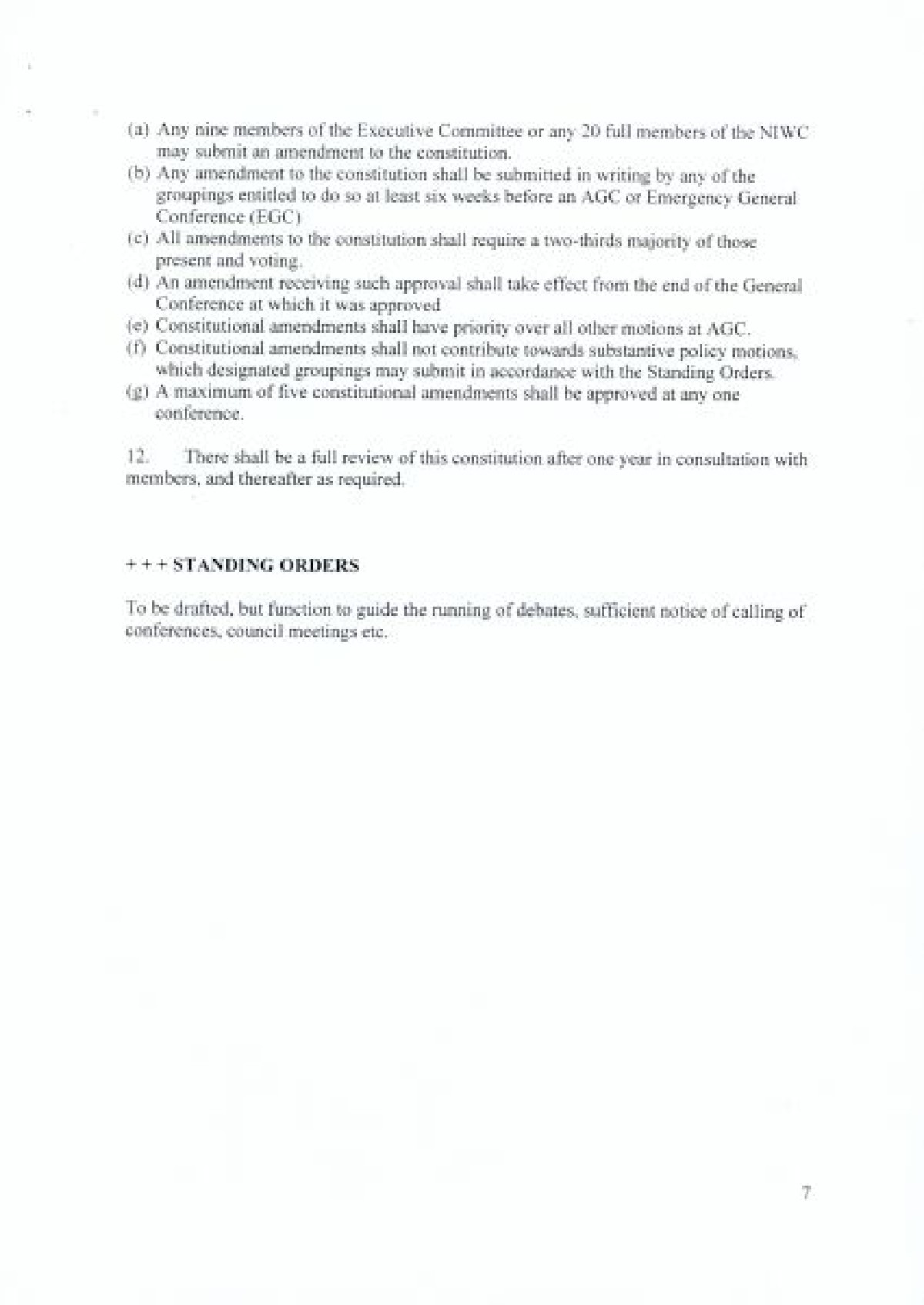 (a) Any nine members of the Executive Committee or any 20 full members of the NIWC may submit an amendment to the constitution.
(b) Any amendment to the constitution shall be submitted in writing by any of the groupings entitled to do so at least six weeks before an AGC or Emergency General Conference (EGC)
(c) All amendments to the constitution shall require a two-thirds majority of those present and voting.
(d) An amendment receiving such approval shall take effect from the end of the General Conference at which it was approved
(e) Constitutional amendments shall have priority over all other motions at AGC.
(f) Constitutional amendments shall not contribute towards substantive policy motions, which designated groupings may submit in accordance with the Standing Orders.
(g) A maximum of five constitutional amendments shall be approved at any one conference.

12. There shall be a full review of this constitution after one year in consultation with members, and thereafter as required.

+ + + STANDING ORDERS

To be drafted, but function to guide the running of debates, sufficient notice of calling of conferences, council meetings etc.

7